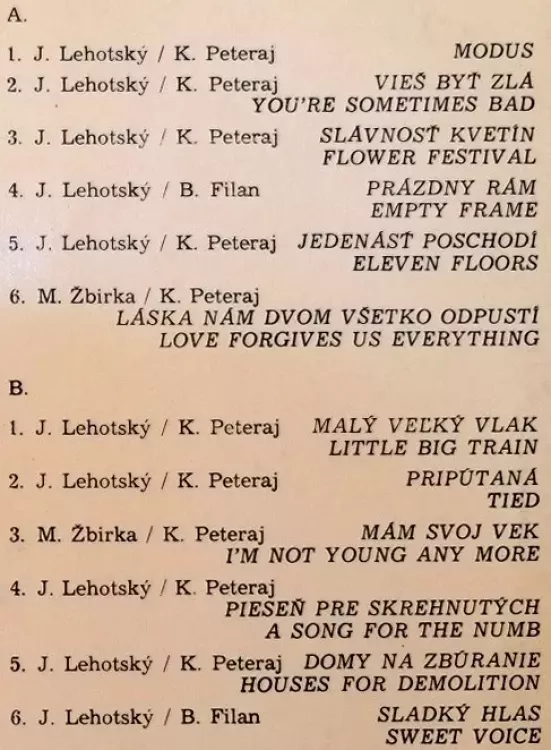 A.

1. J. Lehotský / K. Peteraj MODUS

2. J. Lehotský / K. Peteraj VIEŠ BYŤ ZLÁ
YOU'RE SOMETIMES BAD

3. J. Lehotský / K. Peteraj SLÁVNOSŤ KVETÍN
FLOWER FESTIVAL

4. J. Lehotský / B. Filan PRÁZDNY RÁM
EMPTY FRAME

5. J. Lehotský / K. Peteraj JEDENÁSŤ POSCHODÍ
ELEVEN FLOORS

6. M. Žbirka / K. Peteraj
LÁSKA NÁM DVOM VŠETKO ODPUSTÍ
LOVE FORGIVES US EVERYTHING

B.

1. J. Lehotský / K. Peteraj MALÝ VEĽKÝ VLAK
LITTLE BIG TRAIN

2. J. Lehotský / K. Peteraj PRIPÚTANÁ
TIED

3. M. Žbirka / K. Peteraj MÁM SVOJ VEK
I'M NOT YOUNG ANY MORE

4. J. Lehotský / K. Peteraj
PIESEŇ PRE SKREHNUTÝCH
A SONG FOR THE NUMB

5. J. Lehotský / K. Peteraj DOMY NA ZBÚRANIE
HOUSES FOR DEMOLITION

6. J. Lehotský / B. Filan SLADKÝ HLAS
SWEET VOICE